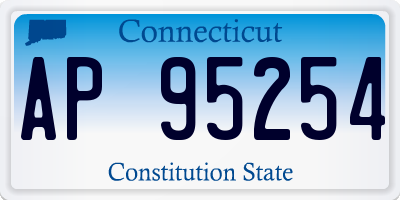 Connecticut

AP 95254

Constitution State